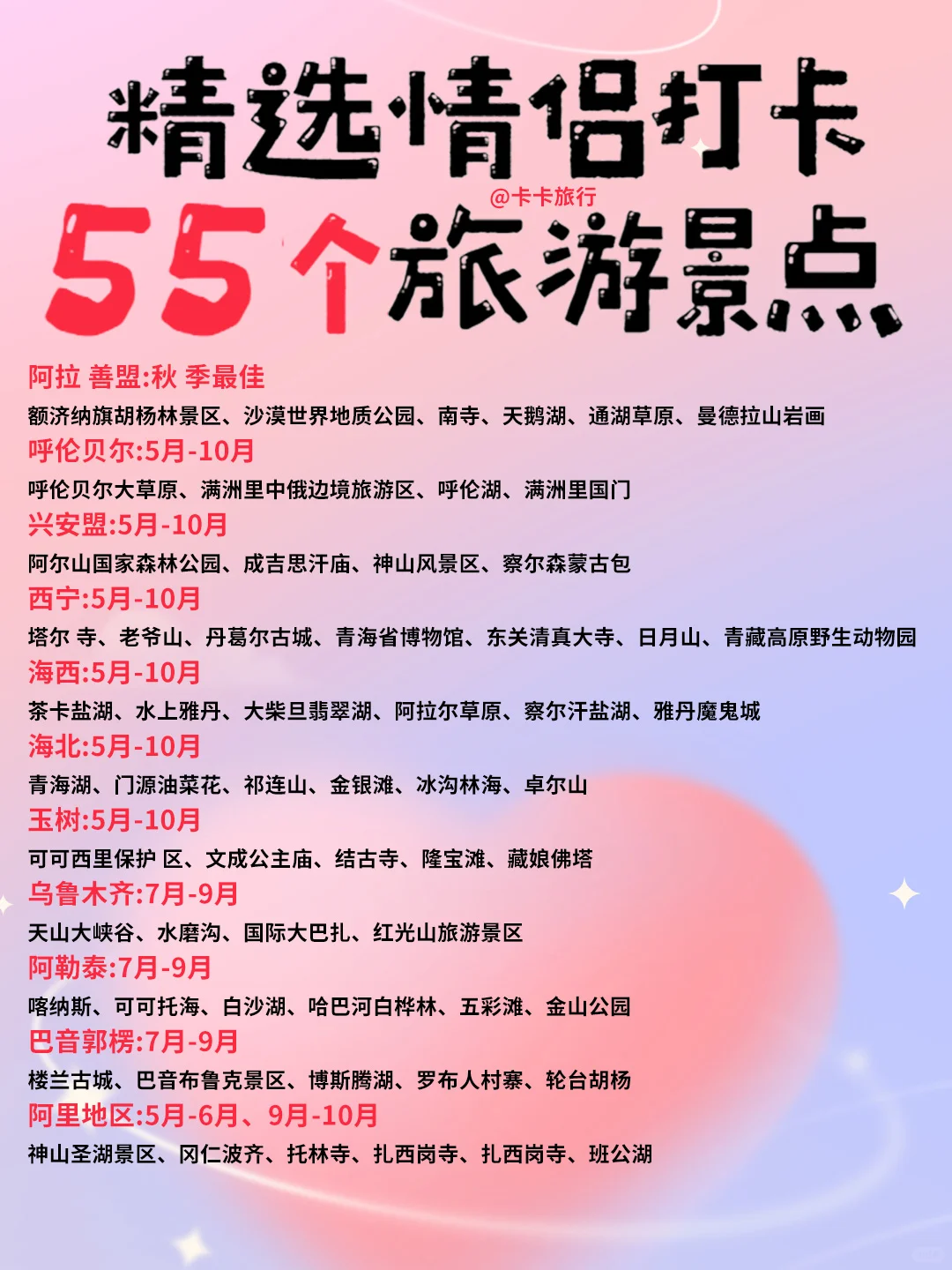 精选情侣打卡
@卡卡旅行
55个旅游景点

阿拉 善盟:秋 季最佳
额济纳旗胡杨林景区、沙漠世界地质公园、南寺、天鹅湖、通湖草原、曼德拉山岩画
呼伦贝尔:5月-10月
呼伦贝尔大草原、满洲里中俄边境旅游区、呼伦湖、满洲里国门
兴安盟:5月-10月
阿尔山国家森林公园、成吉思汗庙、神山风景区、察尔森蒙古包
西宁:5月-10月
塔尔 寺、老爷山、丹葛尔古城、青海省博物馆、东关清真大寺、日月山、青藏高原野生动物园
海西:5月-10月
茶卡盐湖、水上雅丹、大柴旦翡翠湖、阿拉尔草原、察尔汗盐湖、雅丹魔鬼城
海北:5月-10月
青海湖、门源油菜花、祁连山、金银滩、冰沟林海、卓尔山
玉树:5月-10月
可可西里保护 区、文成公主庙、结古寺、隆宝滩、藏娘佛塔
乌鲁木齐:7月-9月
天山大峡谷、水磨沟、国际大巴扎、红光山旅游景区
阿勒泰:7月-9月
喀纳斯、可可托海、白沙湖、哈巴河白桦林、五彩滩、金山公园
巴音郭楞:7月-9月
楼兰古城、巴音布鲁克景区、博斯腾湖、罗布人村寨、轮台胡杨
阿里地区:5月-6月、9月-10月
神山圣湖景区、冈仁波齐、托林寺、扎西岗寺、扎西岗寺、班公湖